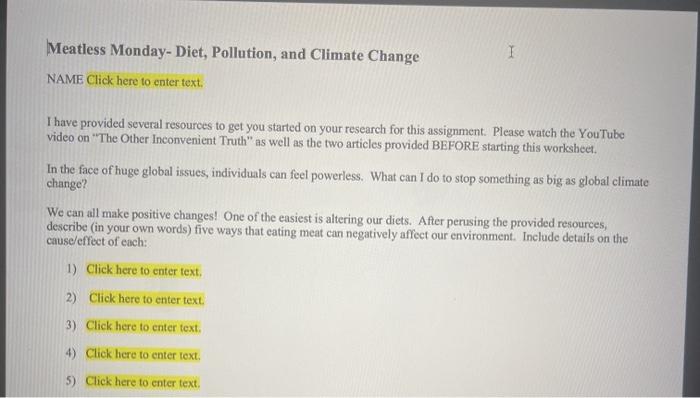 Meatless Monday- Diet, Pollution, and Climate Change

NAME Click here to enter text.

I have provided several resources to get you started on your research for this assignment. Please watch the YouTube video on "The Other Inconvenient Truth" as well as the two articles provided BEFORE starting this worksheet.

In the face of huge global issues, individuals can feel powerless. What can I do to stop something as big as global climate change?

We can all make positive changes! One of the easiest is altering our diets. After perusing the provided resources, describe (in your own words) five ways that eating meat can negatively affect our environment. Include details on the cause/effect of each:

1) Click here to enter text.

2) Click here to enter text.

3) Click here to enter text.

4) Click here to enter text.

5) Click here to enter text.